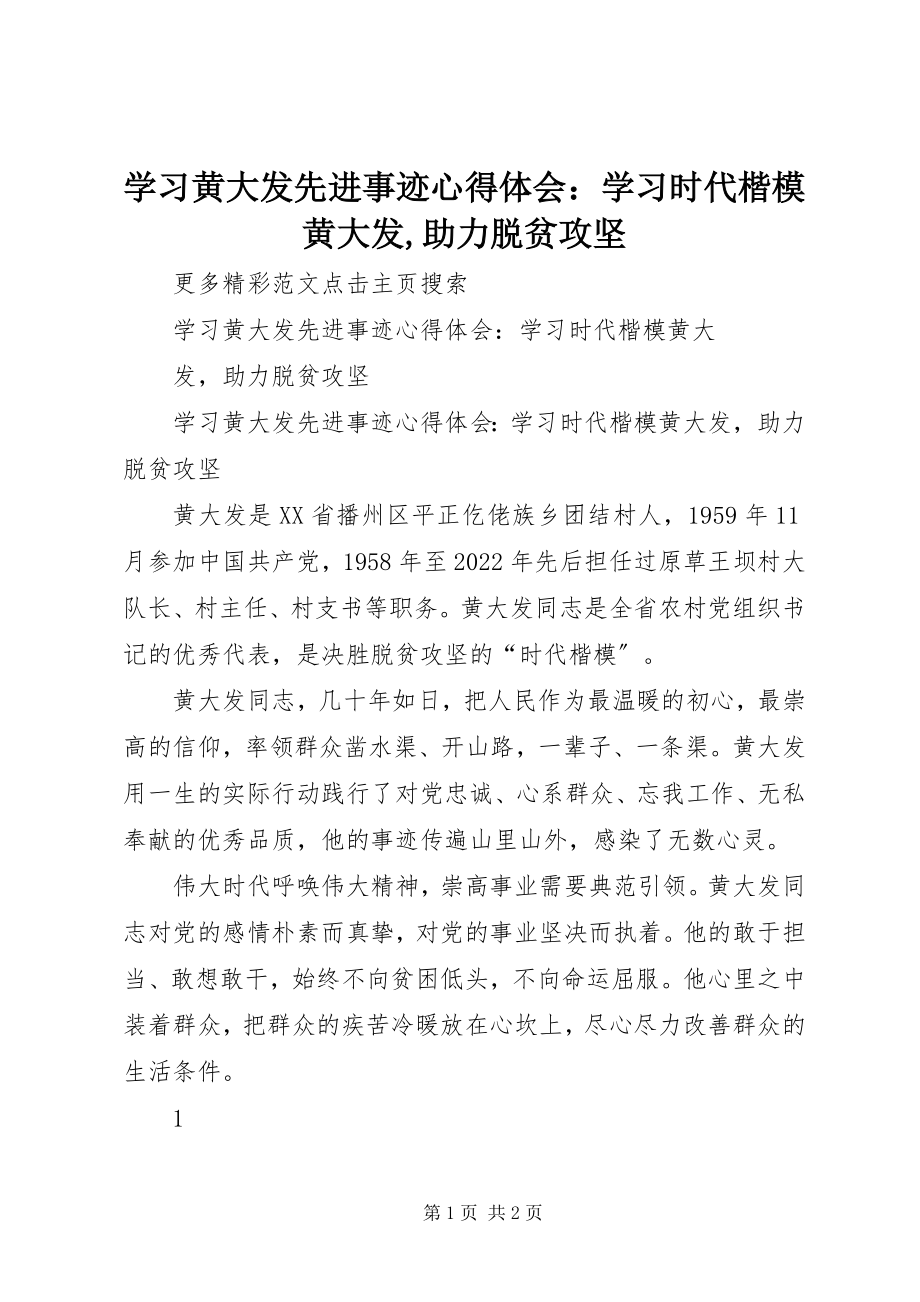 学习黄大发先进事迹心得体会：学习时代楷模黄大发,助力脱贫攻坚

更多精彩范文点击主页搜索

学习黄大发先进事迹心得体会：学习时代楷模黄大发，助力脱贫攻坚

学习黄大发先进事迹心得体会:学习时代楷模黄大发，助力脱贫攻坚

黄大发是XX省播州区平正仡佬族乡团结村人，1959年11月参加中国共产党，1958年至2022年先后担任过原草王坝村大队长、村主任、村支书等职务。黄大发同志是全省农村党组织书记的优秀代表，是决胜脱贫攻坚的“时代楷模″。

黄大发同志，几十年如日，把人民作为最温暖的初心，最崇高的信仰，率领群众凿水渠、开山路，一辈子、一条渠。黄大发用一生的实际行动践行了对党忠诚、心系群众、忘我工作、无私奉献的优秀品质，他的事迹传遍山里山外，感染了无数心灵。

伟大时代呼唤伟大精神，崇高事业需要典范引领。黄大发同志对党的感情朴素而真挚，对党的事业坚决而执着。他的敢于担当、敢想敢干，始终不向贫困低头，不向命运屈服。他心里之中装着群众，把群众的疾苦冷暖放在心坎上，尽心尽力改善群众的生活条件。

1

第1页 共2页